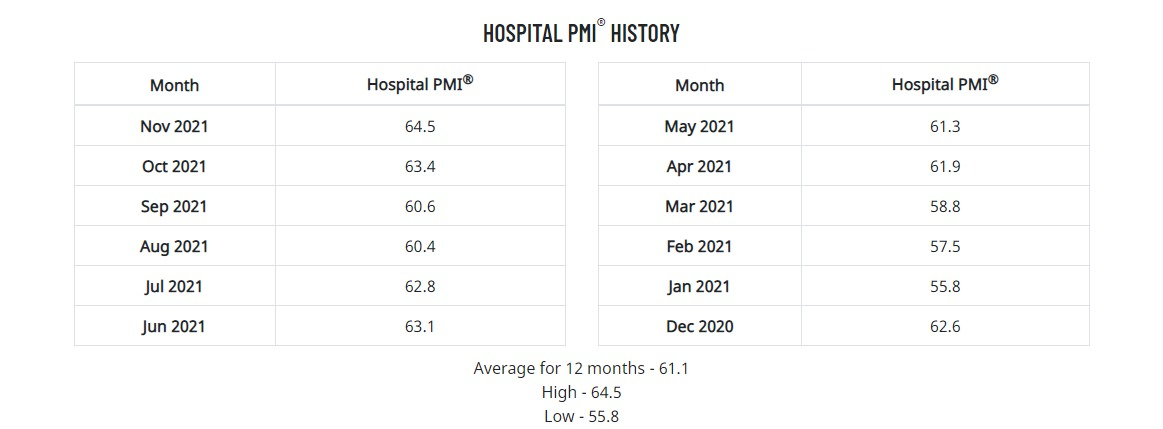 HOSPITAL PMI® HISTORY

| Month | Hospital PMI® |
|---|---|
| Nov 2021 | 64.5 |
| Oct 2021 | 63.4 |
| Sep 2021 | 60.6 |
| Aug 2021 | 60.4 |
| Jul 2021 | 62.8 |
| Jun 2021 | 63.1 |

| Month | Hospital PMI® |
|---|---|
| May 2021 | 61.3 |
| Apr 2021 | 61.9 |
| Mar 2021 | 58.8 |
| Feb 2021 | 57.5 |
| Jan 2021 | 55.8 |
| Dec 2020 | 62.6 |

Average for 12 months - 61.1
High - 64.5
Low - 55.8